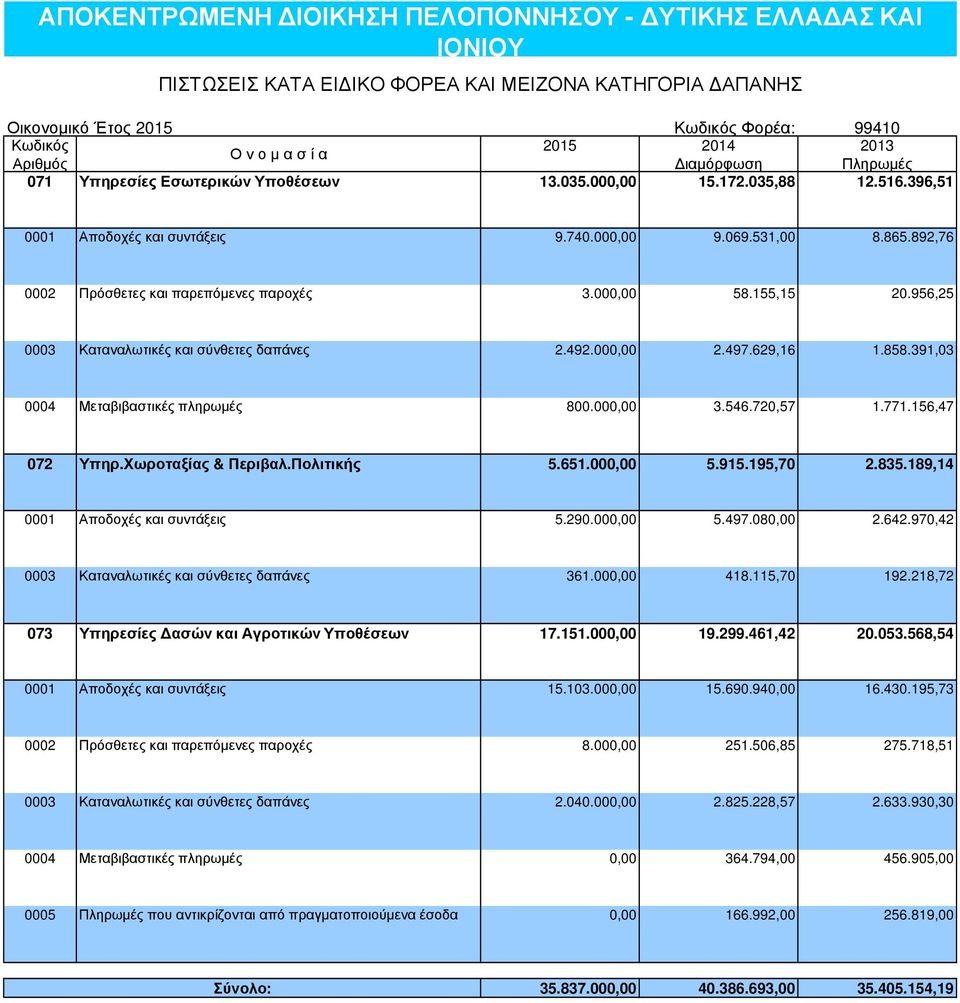 ΑΠΟΚΕΝΤΡΩΜΕΝΗ ΔΙΟΙΚΗΣΗ ΠΕΛΟΠΟΝΝΗΣΟΥ - ΔΥΤΙΚΗΣ ΕΛΛΑΔΑΣ ΚΑΙ ΙΟΝΙΟΥ

ΠΙΣΤΩΣΕΙΣ ΚΑΤΑ ΕΙΔΙΚΟ ΦΟΡΕΑ ΚΑΙ ΜΕΙΖΟΝΑ ΚΑΤΗΓΟΡΙΑ ΔΑΠΑΝΗΣ

Οικονομικό Έτος 2015 Κωδικός Φορέα: 99410

| Κωδικός Αριθμός | Ο ν ο μ α σ ί α | 2015 | 2014 Διαμόρφωση | 2013 Πληρωμές |
|---|---|---|---|---|
| 071 | Υπηρεσίες Εσωτερικών Υποθέσεων | 13.035.000,00 | 15.172.035,88 | 12.516.396,51 |
| 0001 | Αποδοχές και συντάξεις | 9.740.000,00 | 9.069.531,00 | 8.865.892,76 |
| 0002 | Πρόσθετες και παρεπόμενες παροχές | 3.000,00 | 58.155,15 | 20.956,25 |
| 0003 | Καταναλωτικές και σύνθετες δαπάνες | 2.492.000,00 | 2.497.629,16 | 1.858.391,03 |
| 0004 | Μεταβιβαστικές πληρωμές | 800.000,00 | 3.546.720,57 | 1.771.156,47 |
| 072 | Υπηρ.Χωροταξίας & Περιβαλ.Πολιτικής | 5.651.000,00 | 5.915.195,70 | 2.835.189,14 |
| 0001 | Αποδοχές και συντάξεις | 5.290.000,00 | 5.497.080,00 | 2.642.970,42 |
| 0003 | Καταναλωτικές και σύνθετες δαπάνες | 361.000,00 | 418.115,70 | 192.218,72 |
| 073 | Υπηρεσίες Δασών και Αγροτικών Υποθέσεων | 17.151.000,00 | 19.299.461,42 | 20.053.568,54 |
| 0001 | Αποδοχές και συντάξεις | 15.103.000,00 | 15.690.940,00 | 16.430.195,73 |
| 0002 | Πρόσθετες και παρεπόμενες παροχές | 8.000,00 | 251.506,85 | 275.718,51 |
| 0003 | Καταναλωτικές και σύνθετες δαπάνες | 2.040.000,00 | 2.825.228,57 | 2.633.930,30 |
| 0004 | Μεταβιβαστικές πληρωμές | 0,00 | 364.794,00 | 456.905,00 |
| 0005 | Πληρωμές που αντικρίζονται από πραγματοποιούμενα έσοδα | 0,00 | 166.992,00 | 256.819,00 |
| | Σύνολο: | 35.837.000,00 | 40.386.693,00 | 35.405.154,19 |